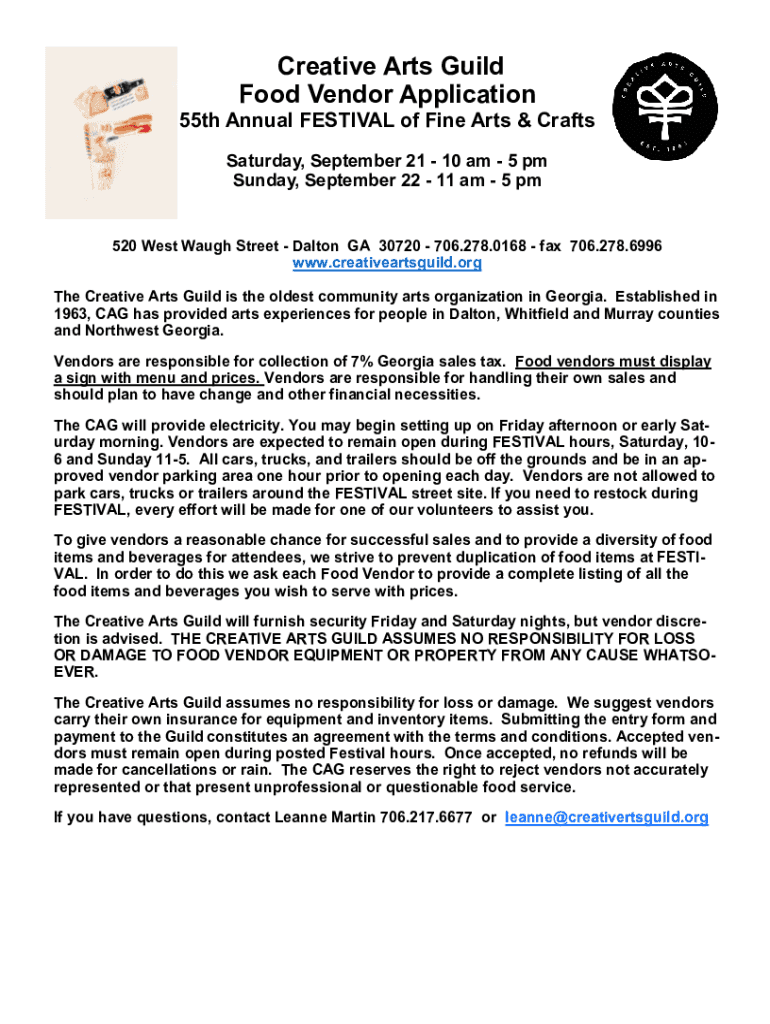 Creative Arts Guild
Food Vendor Application
55th Annual FESTIVAL of Fine Arts & Crafts

Saturday, September 21 - 10 am - 5 pm
Sunday, September 22 - 11 am - 5 pm

CREATIVE ARTS GUILD
EST. 1963

520 West Waugh Street - Dalton GA 30720 - 706.278.0168 - fax 706.278.6996
www.creativeartsguild.org

The Creative Arts Guild is the oldest community arts organization in Georgia. Established in 1963, CAG has provided arts experiences for people in Dalton, Whitfield and Murray counties and Northwest Georgia.

Vendors are responsible for collection of 7% Georgia sales tax. Food vendors must display a sign with menu and prices. Vendors are responsible for handling their own sales and should plan to have change and other financial necessities.

The CAG will provide electricity. You may begin setting up on Friday afternoon or early Saturday morning. Vendors are expected to remain open during FESTIVAL hours, Saturday, 10-6 and Sunday 11-5. All cars, trucks, and trailers should be off the grounds and be in an approved vendor parking area one hour prior to opening each day. Vendors are not allowed to park cars, trucks or trailers around the FESTIVAL street site. If you need to restock during FESTIVAL, every effort will be made for one of our volunteers to assist you.

To give vendors a reasonable chance for successful sales and to provide a diversity of food items and beverages for attendees, we strive to prevent duplication of food items at FESTIVAL. In order to do this we ask each Food Vendor to provide a complete listing of all the food items and beverages you wish to serve with prices.

The Creative Arts Guild will furnish security Friday and Saturday nights, but vendor discretion is advised. THE CREATIVE ARTS GUILD ASSUMES NO RESPONSIBILITY FOR LOSS OR DAMAGE TO FOOD VENDOR EQUIPMENT OR PROPERTY FROM ANY CAUSE WHATSOEVER.

The Creative Arts Guild assumes no responsibility for loss or damage. We suggest vendors carry their own insurance for equipment and inventory items. Submitting the entry form and payment to the Guild constitutes an agreement with the terms and conditions. Accepted vendors must remain open during posted Festival hours. Once accepted, no refunds will be made for cancellations or rain. The CAG reserves the right to reject vendors not accurately represented or that present unprofessional or questionable food service.

If you have questions, contact Leanne Martin 706.217.6677 or leanne@creativertsguild.org